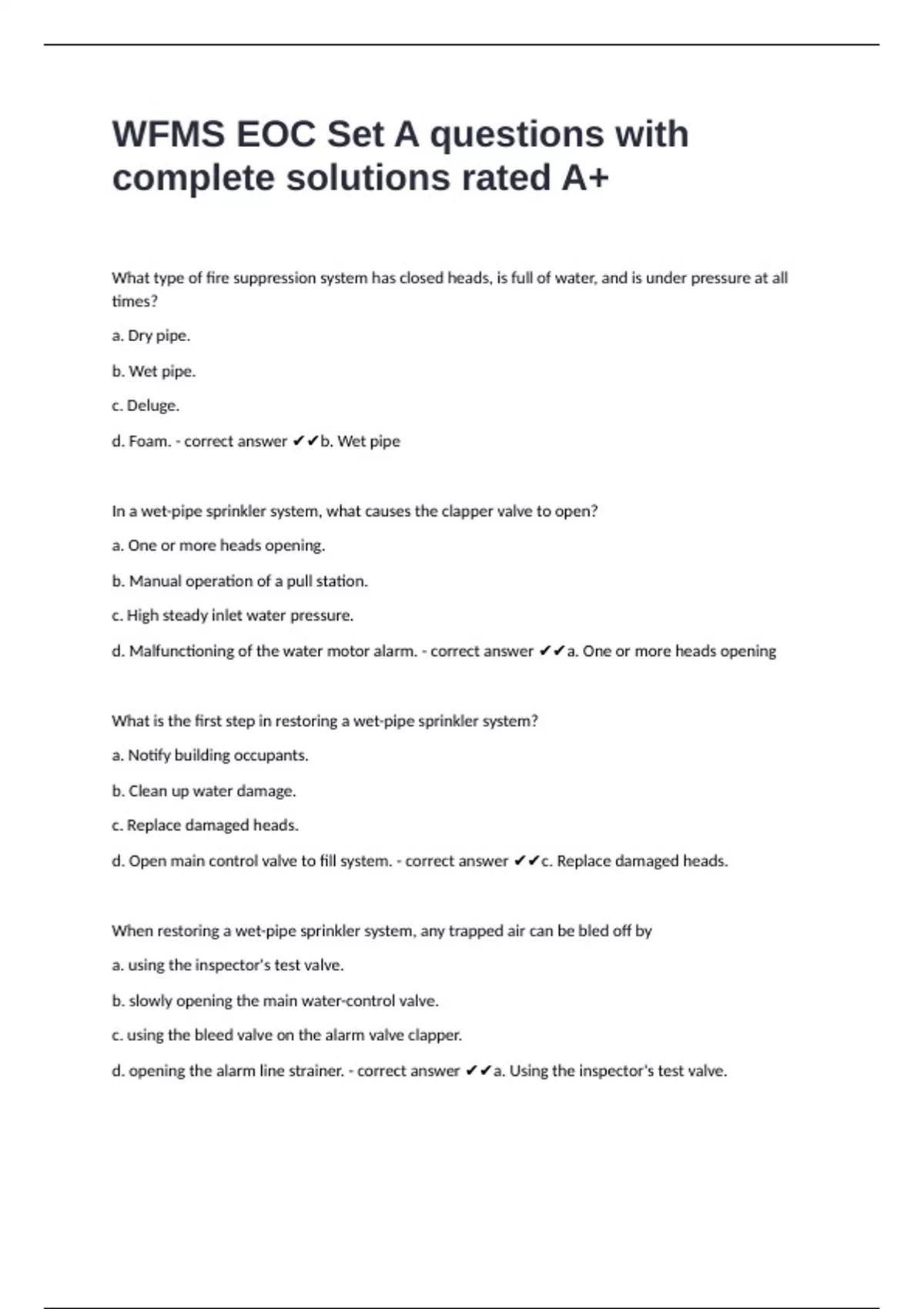 WFMS EOC Set A questions with complete solutions rated A+

What type of fire suppression system has closed heads, is full of water, and is under pressure at all times?

a. Dry pipe.

b. Wet pipe.

c. Deluge.

d. Foam. - correct answer ✔✔b. Wet pipe

In a wet-pipe sprinkler system, what causes the clapper valve to open?

a. One or more heads opening.

b. Manual operation of a pull station.

c. High steady inlet water pressure.

d. Malfunctioning of the water motor alarm. - correct answer ✔✔a. One or more heads opening

What is the first step in restoring a wet-pipe sprinkler system?

a. Notify building occupants.

b. Clean up water damage.

c. Replace damaged heads.

d. Open main control valve to fill system. - correct answer ✔✔c. Replace damaged heads.

When restoring a wet-pipe sprinkler system, any trapped air can be bled off by

a. using the inspector's test valve.

b. slowly opening the main water-control valve.

c. using the bleed valve on the alarm valve clapper.

d. opening the alarm line strainer. - correct answer ✔✔a. Using the inspector's test valve.